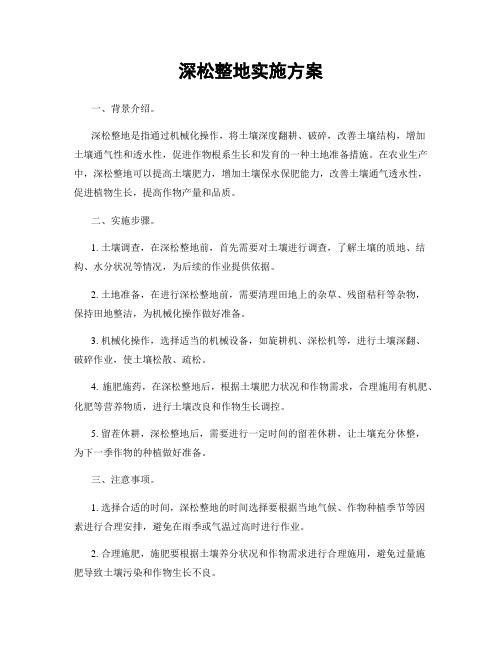 深松整地实施方案

一、背景介绍。

深松整地是指通过机械化操作，将土壤深度翻耕、破碎，改善土壤结构，增加土壤通气性和透水性，促进作物根系生长和发育的一种土地准备措施。在农业生产中，深松整地可以提高土壤肥力，增加土壤保水保肥能力，改善土壤通气透水性，促进植物生长，提高作物产量和品质。

二、实施步骤。

1. 土壤调查，在深松整地前，首先需要对土壤进行调查，了解土壤的质地、结构、水分状况等情况，为后续的作业提供依据。

2. 土地准备，在进行深松整地前，需要清理田地上的杂草、残留秸秆等杂物，保持田地整洁，为机械化操作做好准备。

3. 机械化操作，选择适当的机械设备，如旋耕机、深松机等，进行土壤深翻、破碎作业，使土壤松散、疏松。

4. 施肥施药，在深松整地后，根据土壤肥力状况和作物需求，合理施用有机肥、化肥等营养物质，进行土壤改良和作物生长调控。

5. 留茬休耕，深松整地后，需要进行一定时间的留茬休耕，让土壤充分休整，为下一季作物的种植做好准备。

三、注意事项。

1. 选择合适的时间，深松整地的时间选择要根据当地气候、作物种植季节等因素进行合理安排，避免在雨季或气温过高时进行作业。

2. 合理施肥，施肥要根据土壤养分状况和作物需求进行合理施用，避免过量施肥导致土壤污染和作物生长不良。